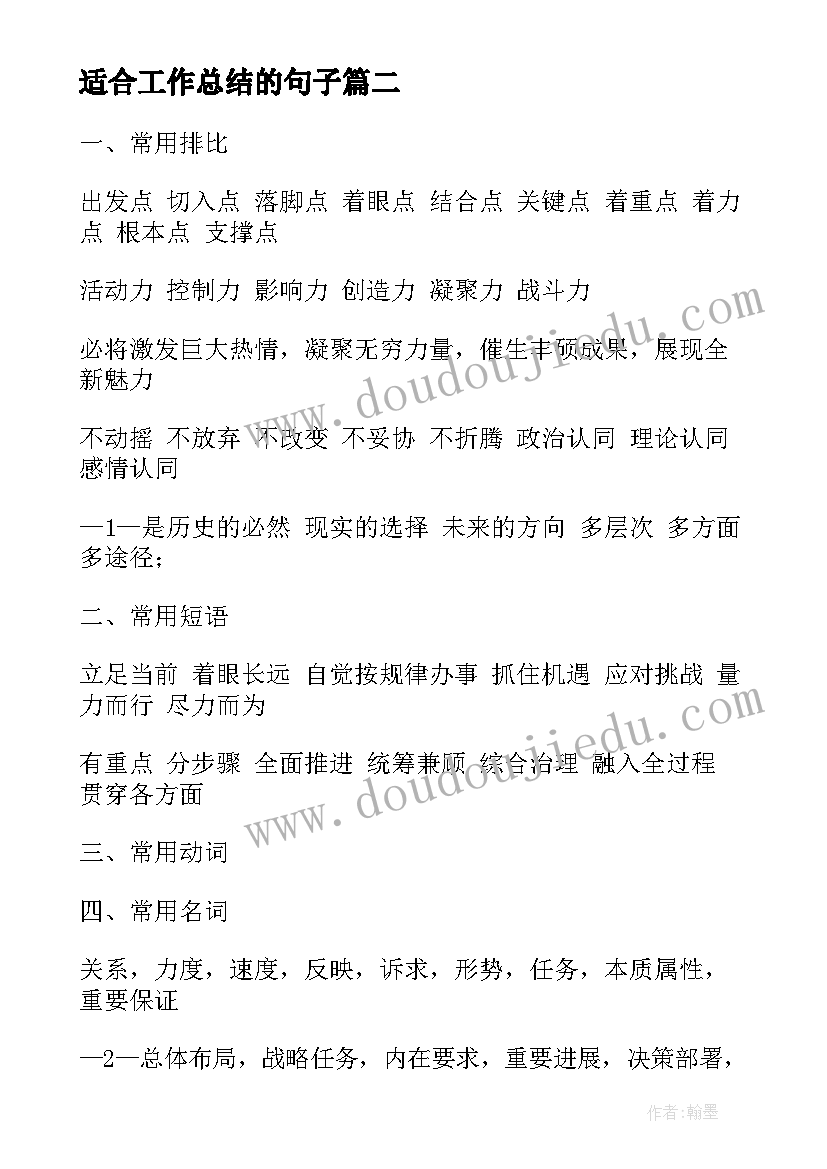 适合工作总结的句子篇二

一、常用排比

出发点 切入点 落脚点 着眼点 结合点 关键点 着重点 着力点 根本点 支撑点

活动力 控制力 影响力 创造力 凝聚力 战斗力

必将激发巨大热情，凝聚无穷力量，催生丰硕成果，展现全新魅力

不动摇 不放弃 不改变 不妥协 不折腾 政治认同 理论认同 感情认同

—1—是历史的必然 现实的选择 未来的方向 多层次 多方面 多途径；

二、常用短语

立足当前 着眼长远 自觉按规律办事 抓住机遇 应对挑战 量力而行 尽力而为

有重点 分步骤 全面推进 统筹兼顾 综合治理 融入全过程 贯穿各方面

三、常用动词

四、常用名词

关系，力度，速度，反映，诉求，形势，任务，本质属性，重要保证

—2—总体布局，战略任务，内在要求，重要进展，决策部署，

www.doudoujiedu.com

www.doudoujiedu.com

作者:翰墨